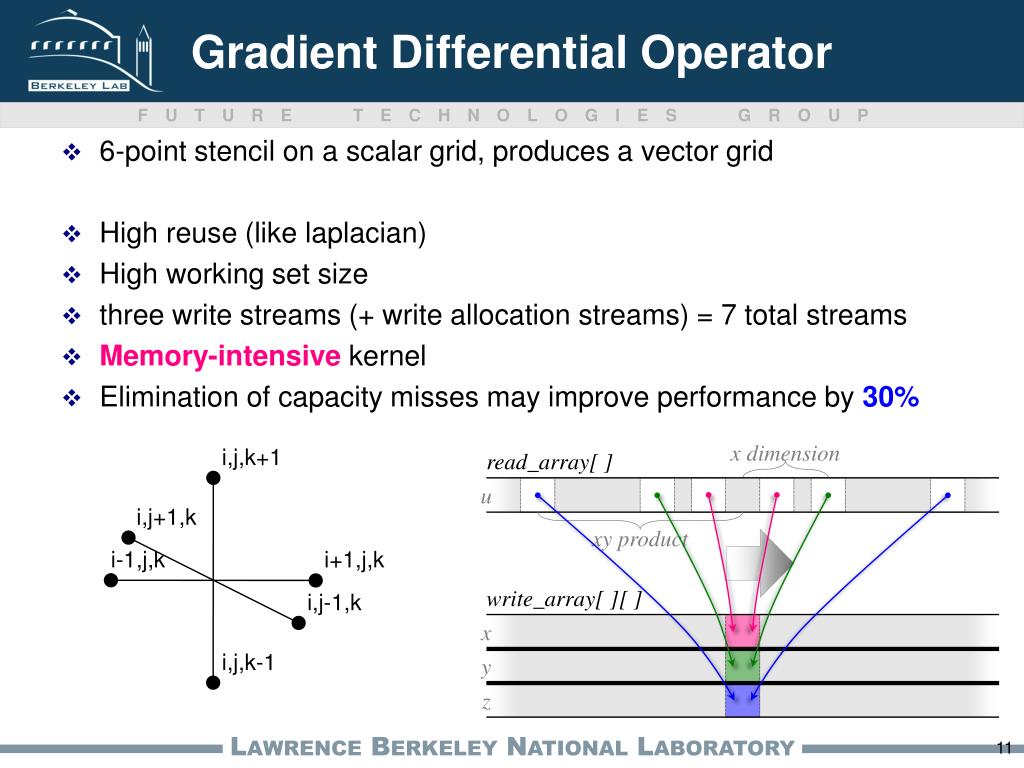 BERKELEY LAB

Gradient Differential Operator

FUTURE TECHNOLOGIES GROUP

❖ 6-point stencil on a scalar grid, produces a vector grid

❖ High reuse (like laplacian)
❖ High working set size
❖ three write streams (+ write allocation streams) = 7 total streams
❖ Memory-intensive kernel
❖ Elimination of capacity misses may improve performance by 30%

i,j,k+1
i,j+1,k
i-1,j,k
i+1,j,k
i,j-1,k
i,j,k-1

read_array[ ]
x dimension
u
xy product
write_array[ ][ ]
x
y
z

LAWRENCE BERKELEY NATIONAL LABORATORY

11